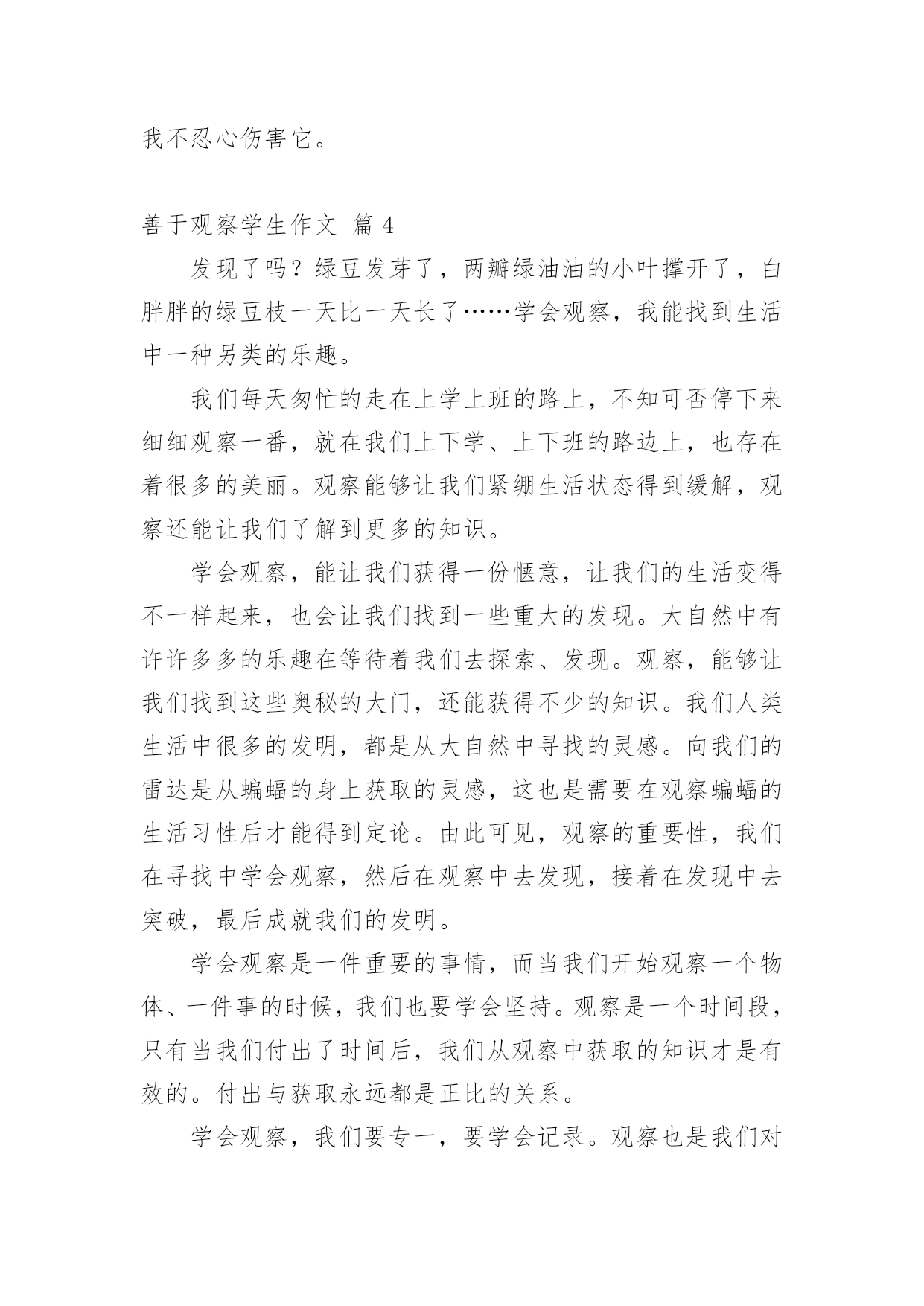 我不忍心伤害它。

善于观察学生作文 篇 4

发现了吗？绿豆发芽了，两瓣绿油油的小叶撑开了，白胖胖的绿豆枝一天比一天长了……学会观察，我能找到生活中一种另类的乐趣。

我们每天匆忙的走在上学上班的路上，不知可否停下来细细观察一番，就在我们上下学、上下班的路边上，也存在着很多的美丽。观察能够让我们紧绷生活状态得到缓解，观察还能让我们了解到更多的知识。

学会观察，能让我们获得一份惬意，让我们的生活变得不一样起来，也会让我们找到一些重大的发现。大自然中有许许多多的乐趣在等待着我们去探索、发现。观察，能够让我们找到这些奥秘的大门，还能获得不少的知识。我们人类生活中很多的发明，都是从大自然中寻找的灵感。向我们的雷达是从蝙蝠的身上获取的灵感，这也是需要在观察蝙蝠的生活习性后才能得到定论。由此可见，观察的重要性，我们在寻找中学会观察，然后在观察中去发现，接着在发现中去突破，最后成就我们的发明。

学会观察是一件重要的事情，而当我们开始观察一个物体、一件事的时候，我们也要学会坚持。观察是一个时间段，只有当我们付出了时间后，我们从观察中获取的知识才是有效的。付出与获取永远都是正比的关系。

学会观察，我们要专一，要学会记录。观察也是我们对